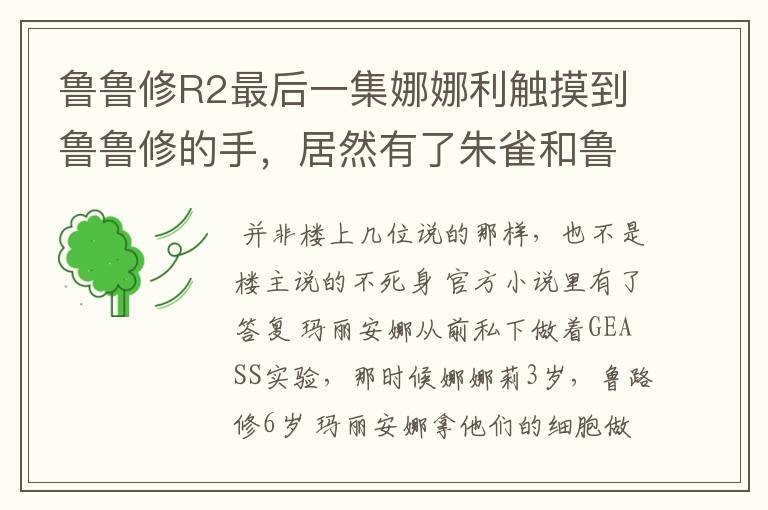 鲁鲁修R2最后一集娜娜利触摸到鲁鲁修的手，居然有了朱雀和鲁

并非楼上几位说的那样，也不是楼主说的不死身 官方小说里有了答复 玛丽安娜从前私下做着GEASS实验，那时候娜娜莉3岁，鲁路修6岁 玛丽安娜拿他们的细胞做